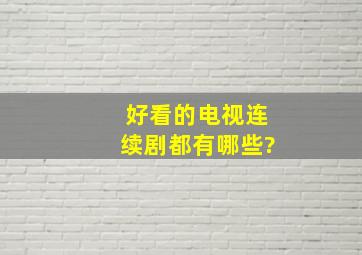 好看的电视连续剧都有哪些?